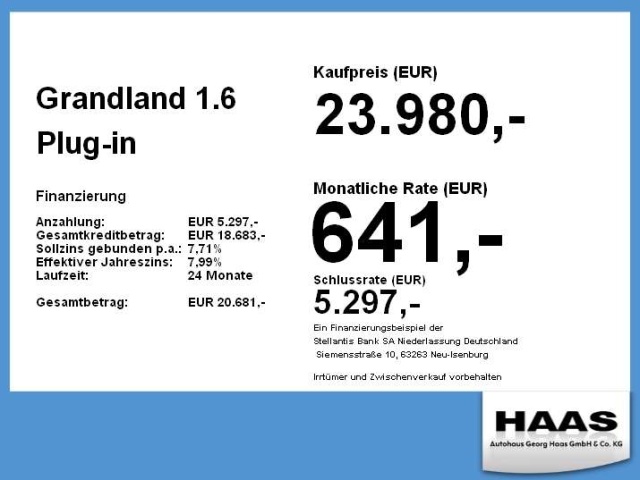 Grandland 1.6
Plug-in

Finanzierung

Anzahlung: EUR 5.297,-
Gesamtkreditbetrag: EUR 18.683,-
Sollzins gebunden p.a.: 7,71%
Effektiver Jahreszins: 7,99%
Laufzeit: 24 Monate

Gesamtbetrag: EUR 20.681,-

Kaufpreis (EUR)
23.980,-

Monatliche Rate (EUR)
641,-

Schlussrate (EUR)
5.297,-

Ein Finanzierungsbeispiel der
Stellantis Bank SA Niederlassung Deutschland
Siemensstraße 10, 63263 Neu-Isenburg

Irrtümer und Zwischenverkauf vorbehalten

HAAS
Autohaus Georg Haas GmbH & Co. KG